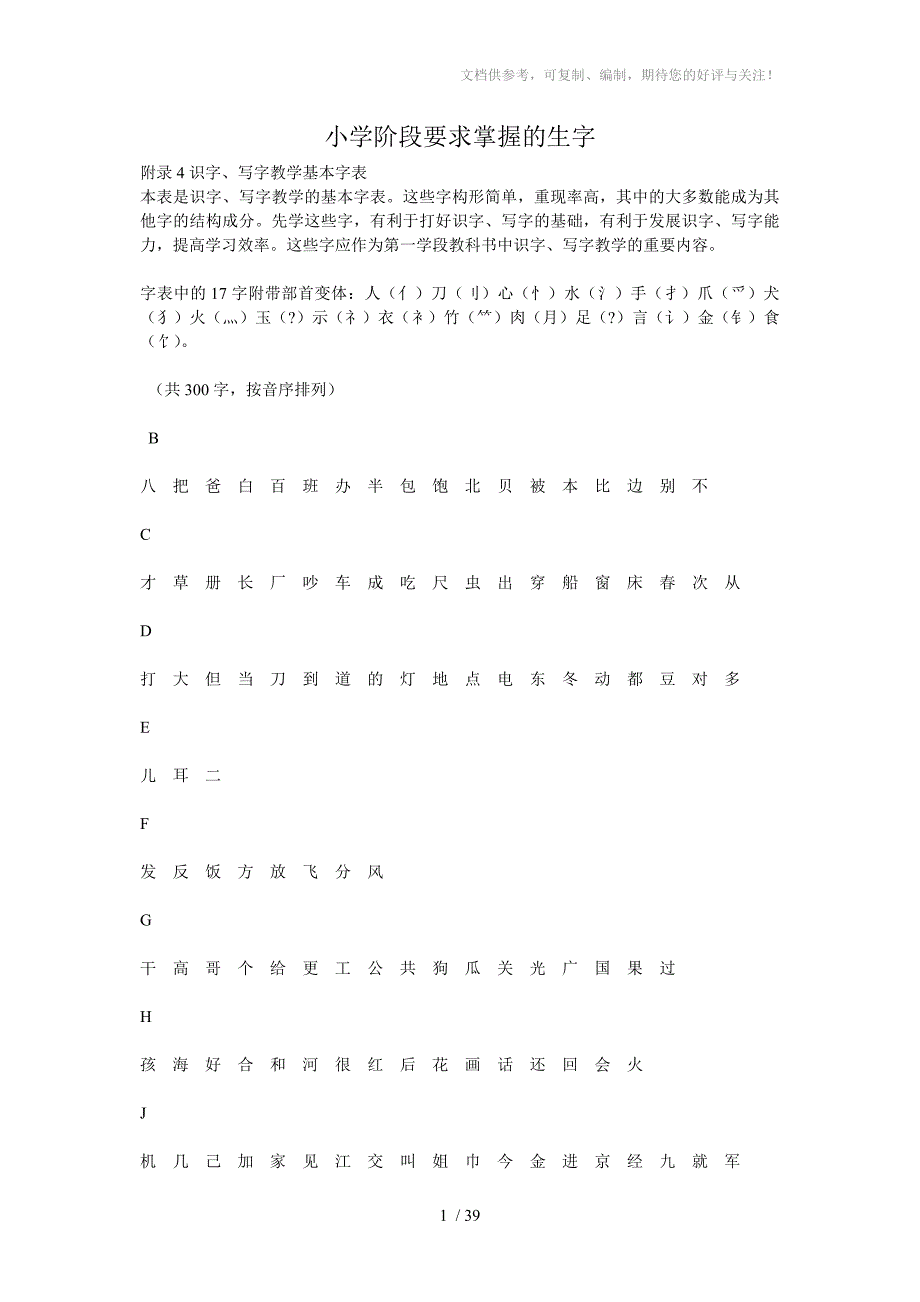 文档供参考，可复制、编制，期待您的好评与关注！

小学阶段要求掌握的生字

附录 4 识字、写字教学基本字表
本表是识字、写字教学的基本字表。这些字构形简单，重现率高，其中的大多数能成为其他字的结构成分。先学这些字，有利于打好识字、写字的基础，有利于发展识字、写字能力，提高学习效率。这些字应作为第一学段教科书中识字、写字教学的重要内容。

字表中的 17 字附带部首变体：人（亻）刀（刂）心（忄）水（氵）手（扌）爪（爫）犬（犭）火（灬）玉（?）示（礻）衣（衤）竹（⺮）肉（月）足（?）言（讠）金（钅）食（饣）。

（共 300 字，按音序排列）

B

八 把 爸 白 百 班 办 半 包 饱 北 贝 被 本 比 边 别 不

C

才 草 册 长 厂 吵 车 成 吃 尺 虫 出 穿 船 窗 床 春 次 从

D

打 大 但 当 刀 到 道 的 灯 地 点 电 东 冬 动 都 豆 对 多

E

儿 耳 二

F

发 反 饭 方 放 飞 分 风

G

干 高 哥 个 给 更 工 公 共 狗 瓜 关 光 广 国 果 过

H

孩 海 好 合 和 河 很 红 后 花 画 话 还 回 会 火

J

机 几 己 加 家 见 江 交 叫 姐 巾 今 金 进 京 经 九 就 军

1 / 39